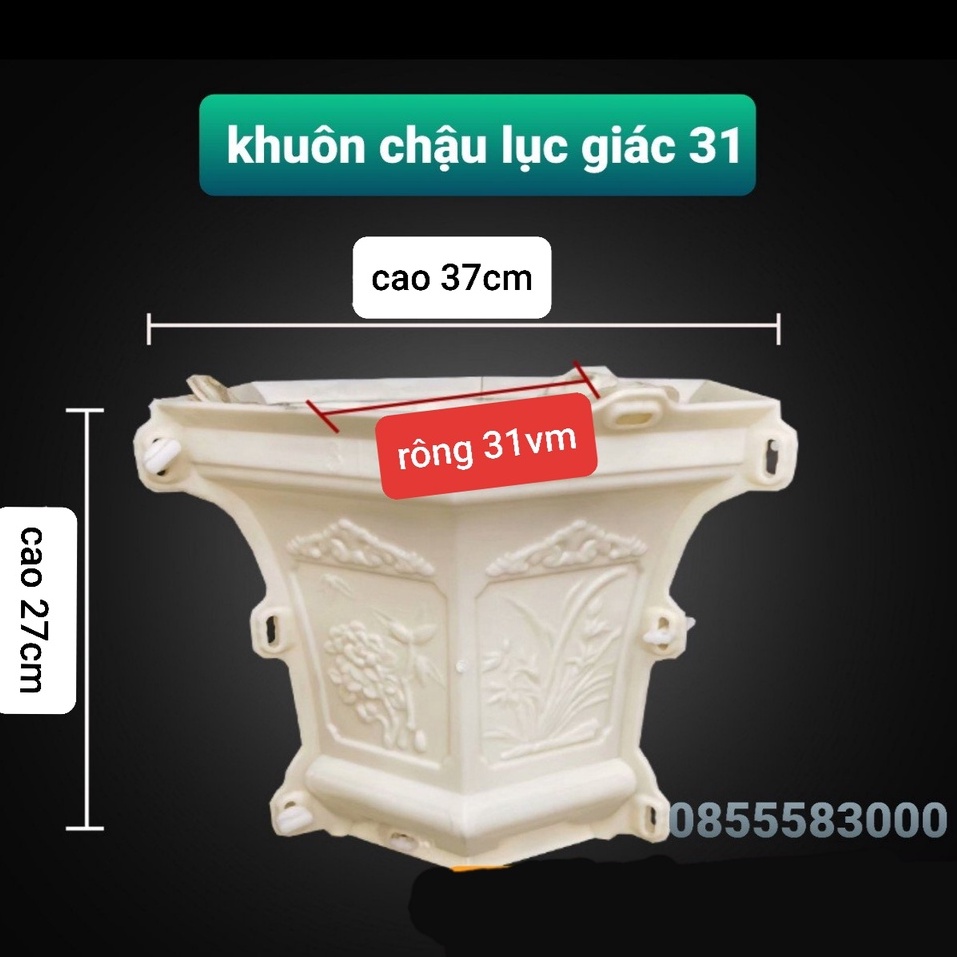 khuôn chậu lục giác 31

cao 37cm

rông 31vm

cao 27cm

0855583000